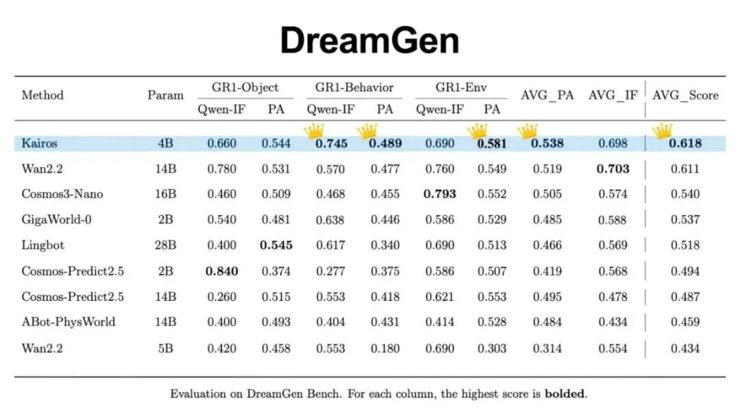 DreamGen

| Method | Param | GR1-Object | | GR1-Behavior | | GR1-Env | | AVG_PA | AVG_IF | AVG_Score |
|---|---|---|---|---|---|---|---|---|---|---|
| | | Qwen-IF | PA | Qwen-IF | PA | Qwen-IF | PA | | | |
| Kairos | 4B | 0.660 | 0.544 | 0.745 | 0.489 | 0.690 | 0.581 | 0.538 | 0.698 | 0.618 |
| Wan2.2 | 14B | 0.780 | 0.531 | 0.570 | 0.477 | 0.760 | 0.549 | 0.519 | 0.703 | 0.611 |
| Cosmos3-Nano | 16B | 0.460 | 0.509 | 0.468 | 0.455 | 0.793 | 0.552 | 0.505 | 0.574 | 0.540 |
| GigaWorld-0 | 2B | 0.540 | 0.481 | 0.638 | 0.446 | 0.586 | 0.529 | 0.485 | 0.588 | 0.537 |
| Lingbot | 28B | 0.400 | 0.545 | 0.617 | 0.340 | 0.690 | 0.513 | 0.466 | 0.569 | 0.518 |
| Cosmos-Predict2.5 | 2B | 0.840 | 0.374 | 0.277 | 0.375 | 0.586 | 0.507 | 0.419 | 0.568 | 0.494 |
| Cosmos-Predict2.5 | 14B | 0.260 | 0.515 | 0.553 | 0.418 | 0.621 | 0.553 | 0.495 | 0.478 | 0.487 |
| ABot-PhysWorld | 14B | 0.400 | 0.493 | 0.404 | 0.431 | 0.414 | 0.528 | 0.484 | 0.434 | 0.459 |
| Wan2.2 | 5B | 0.420 | 0.458 | 0.553 | 0.180 | 0.690 | 0.303 | 0.314 | 0.554 | 0.434 |

Evaluation on DreamGen Bench. For each column, the highest score is bolded.